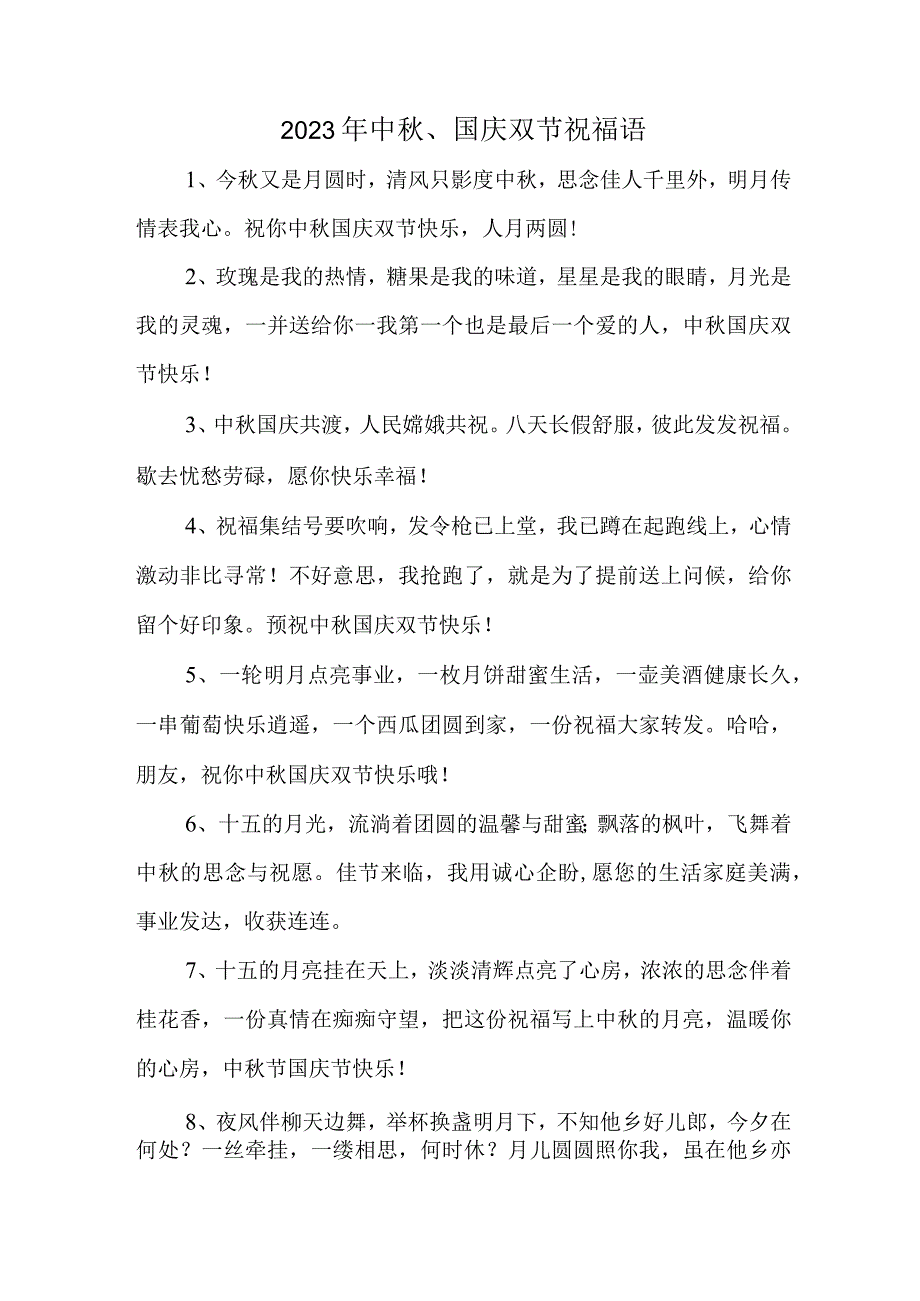 2023年中秋、国庆双节祝福语

1、今秋又是月圆时，清风只影度中秋，思念佳人千里外，明月传情表我心。祝你中秋国庆双节快乐，人月两圆!

2、玫瑰是我的热情，糖果是我的味道，星星是我的眼睛，月光是我的灵魂，一并送给你一我第一个也是最后一个爱的人，中秋国庆双节快乐！

3、中秋国庆共渡，人民嫦娥共祝。八天长假舒服，彼此发发祝福。歇去忧愁劳碌，愿你快乐幸福！

4、祝福集结号要吹响，发令枪已上堂，我已蹲在起跑线上，心情激动非比寻常！不好意思，我抢跑了，就是为了提前送上问候，给你留个好印象。预祝中秋国庆双节快乐！

5、一轮明月点亮事业，一枚月饼甜蜜生活，一壶美酒健康长久，一串葡萄快乐逍遥，一个西瓜团圆到家，一份祝福大家转发。哈哈，朋友，祝你中秋国庆双节快乐哦！

6、十五的月光，流淌着团圆的温馨与甜蜜；飘落的枫叶，飞舞着中秋的思念与祝愿。佳节来临，我用诚心企盼，愿您的生活家庭美满，事业发达，收获连连。

7、十五的月亮挂在天上，淡淡清辉点亮了心房，浓浓的思念伴着桂花香，一份真情在痴痴守望，把这份祝福写上中秋的月亮，温暖你的心房，中秋节国庆节快乐！

8、夜风伴柳天边舞，举杯换盏明月下，不知他乡好儿郎，今夕在何处？一丝牵挂，一缕相思，何时休？月儿圆圆照你我，虽在他乡亦